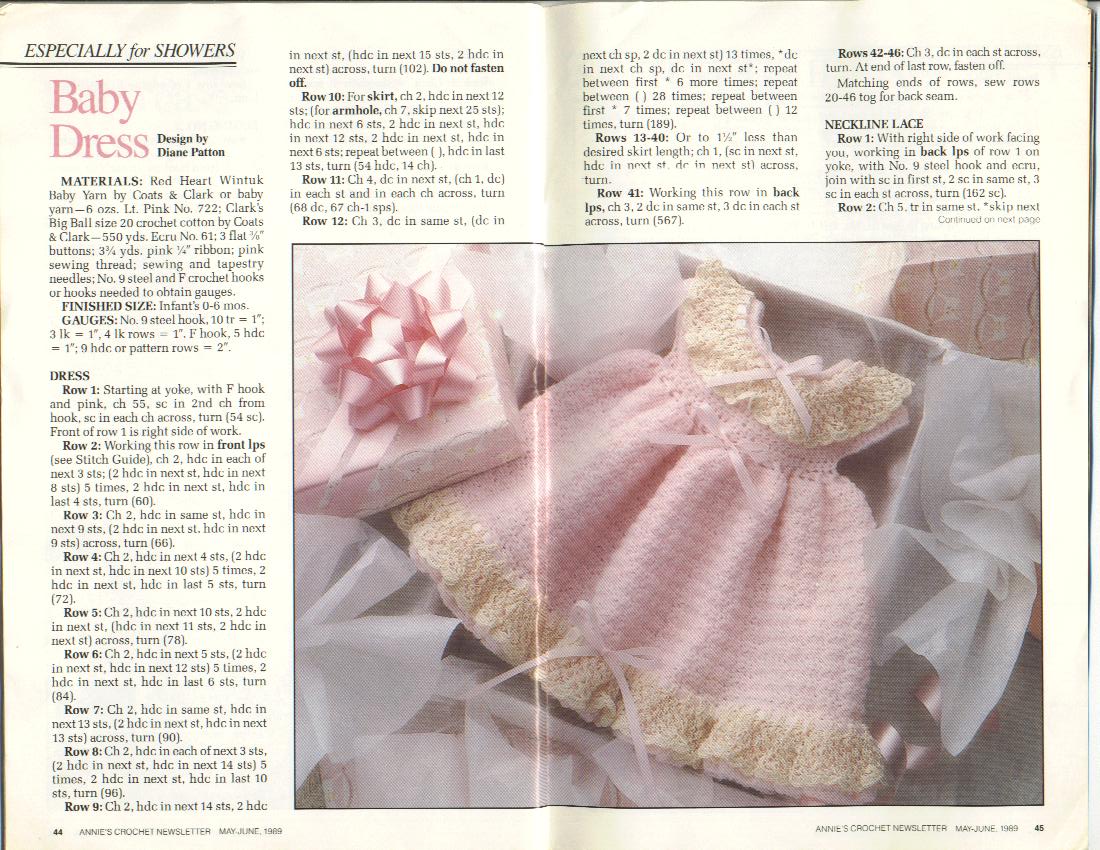 ESPECIALLY for SHOWERS

Baby Dress

Design by Diane Patton

MATERIALS: Red Heart Wintuk Baby Yarn by Coats & Clark or baby yarn—6 ozs. Lt. Pink No. 722; Clark's Big Ball size 20 crochet cotton by Coats & Clark—550 yds. Ecru No. 61; 3 flat ⅜" buttons; 3¾ yds. pink ¼" ribbon; pink sewing thread; sewing and tapestry needles; No. 9 steel and F crochet hooks or hooks needed to obtain gauges.

FINISHED SIZE: Infant's 0-6 mos.

GAUGES: No. 9 steel hook, 10 tr = 1"; 3 lk = 1", 4 lk rows = 1". F hook, 5 hdc = 1"; 9 hdc or pattern rows = 2".

DRESS

Row 1: Starting at yoke, with F hook and pink, ch 55, sc in 2nd ch from hook, sc in each ch across, turn (54 sc). Front of row 1 is right side of work.

Row 2: Working this row in front lps (see Stitch Guide), ch 2, hdc in each of next 3 sts; (2 hdc in next st, hdc in next 8 sts) 5 times, 2 hdc in next st, hdc in last 4 sts, turn (60).

Row 3: Ch 2, hdc in same st, hdc in next 9 sts, (2 hdc in next st, hdc in next 9 sts) across, turn (66).

Row 4: Ch 2, hdc in next 4 sts, (2 hdc in next st, hdc in next 10 sts) 5 times, 2 hdc in next st, hdc in last 5 sts, turn (72).

Row 5: Ch 2, hdc in next 10 sts, 2 hdc in next st, (hdc in next 11 sts, 2 hdc in next st) across, turn (78).

Row 6: Ch 2, hdc in next 5 sts, (2 hdc in next st, hdc in next 12 sts) 5 times, 2 hdc in next st, hdc in last 6 sts, turn (84).

Row 7: Ch 2, hdc in same st, hdc in next 13 sts, (2 hdc in next st, hdc in next 13 sts) across, turn (90).

Row 8: Ch 2, hdc in each of next 3 sts, (2 hdc in next st, hdc in next 14 sts) 5 times, 2 hdc in next st, hdc in last 10 sts, turn (96).

Row 9: Ch 2, hdc in next 14 sts, 2 hdc in next st, (hdc in next 15 sts, 2 hdc in next st) across, turn (102). Do not fasten off.

Row 10: For skirt, ch 2, hdc in next 12 sts; (for armhole, ch 7, skip next 25 sts); hdc in next 6 sts, 2 hdc in next st, hdc in next 12 sts, 2 hdc in next st, hdc in next 6 sts; repeat between ( ), hdc in last 13 sts, turn (54 hdc, 14 ch).

Row 11: Ch 4, dc in next st, (ch 1, dc) in each st and in each ch across, turn (68 dc, 67 ch-1 sps).

Row 12: Ch 3, dc in same st, (dc in next ch sp, 2 dc in next st) 13 times, *dc in next ch sp, dc in next st*; repeat between first * 6 more times; repeat between ( ) 28 times; repeat between first * 7 times; repeat between ( ) 12 times, turn (189).

Rows 13-40: Or to 1½" less than desired skirt length; ch 1, (sc in next st, hdc in next st, dc in next st) across, turn.

Row 41: Working this row in back lps, ch 3, 2 dc in same st, 3 dc in each st across, turn (567).

Rows 42-46: Ch 3, dc in each st across, turn. At end of last row, fasten off.

Matching ends of rows, sew rows 20-46 tog for back seam.

NECKLINE LACE

Row 1: With right side of work facing you, working in back lps of row 1 on yoke, with No. 9 steel hook and ecru, join with sc in first st, 2 sc in same st, 3 sc in each st across, turn (162 sc).

Row 2: Ch 5, tr in same st, *skip next

Continued on next page

44 ANNIE'S CROCHET NEWSLETTER MAY-JUNE, 1989

ANNIE'S CROCHET NEWSLETTER MAY-JUNE, 1989 45